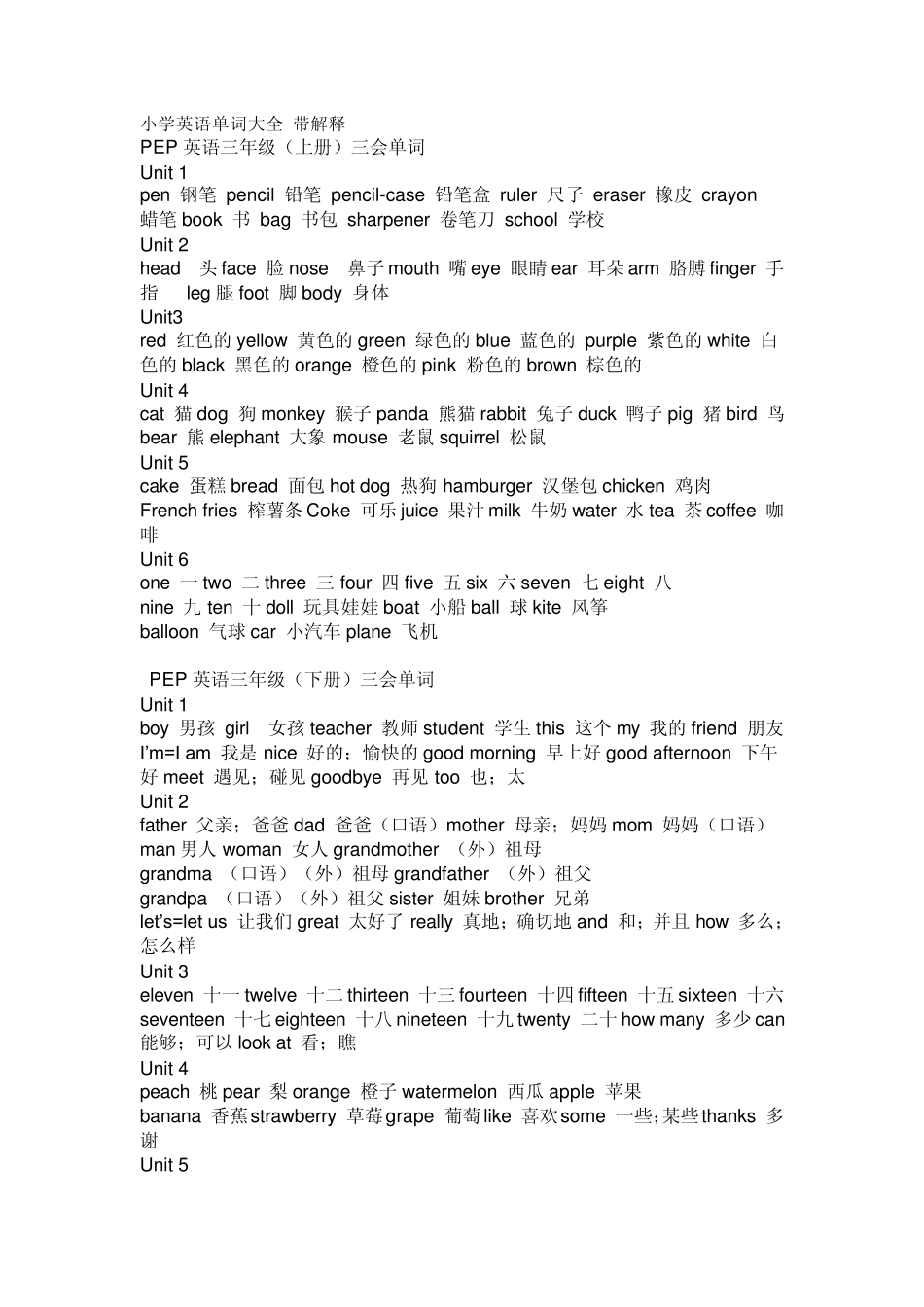 小学英语单词大全 带解释
PEP 英语三年级（上册）三会单词
Unit 1
pen 钢笔 pencil 铅笔 pencil-case 铅笔盒 ruler 尺子 eraser 橡皮 crayon 蜡笔 book 书 bag 书包 sharpener 卷笔刀 school 学校
Unit 2
head 头 face 脸 nose 鼻子 mouth 嘴 eye 眼睛 ear 耳朵 arm 胳膊 finger 手指 leg 腿 foot 脚 body 身体
Unit3
red 红色的 yellow 黄色的 green 绿色的 blue 蓝色的 purple 紫色的 white 白色的 black 黑色的 orange 橙色的 pink 粉色的 brown 棕色的
Unit 4
cat 猫 dog 狗 monkey 猴子 panda 熊猫 rabbit 兔子 duck 鸭子 pig 猪 bird 鸟 bear 熊 elephant 大象 mouse 老鼠 squirrel 松鼠
Unit 5
cake 蛋糕 bread 面包 hot dog 热狗 hamburger 汉堡包 chicken 鸡肉
French fries 榨薯条 Coke 可乐 juice 果汁 milk 牛奶 water 水 tea 茶 coffee 咖啡
Unit 6
one 一 two 二 three 三 four 四 five 五 six 六 seven 七 eight 八
nine 九 ten 十 doll 玩具娃娃 boat 小船 ball 球 kite 风筝
balloon 气球 car 小汽车 plane 飞机

PEP 英语三年级（下册）三会单词
Unit 1
boy 男孩 girl 女孩 teacher 教师 student 学生 this 这个 my 我的 friend 朋友
I'm=I am 我是 nice 好的；愉快的 good morning 早上好 good afternoon 下午好 meet 遇见；碰见 goodbye 再见 too 也；太
Unit 2
father 父亲；爸爸 dad 爸爸（口语）mother 母亲；妈妈 mom 妈妈（口语）
man 男人 woman 女人 grandmother （外）祖母
grandma （口语）（外）祖母 grandfather （外）祖父
grandpa （口语）（外）祖父 sister 姐妹 brother 兄弟
let's=let us 让我们 great 太好了 really 真地；确切地 and 和；并且 how 多么；怎么样
Unit 3
eleven 十一 twelve 十二 thirteen 十三 fourteen 十四 fifteen 十五 sixteen 十六 seventeen 十七 eighteen 十八 nineteen 十九 twenty 二十 how many 多少 can 能够；可以 look at 看；瞧
Unit 4
peach 桃 pear 梨 orange 橙子 watermelon 西瓜 apple 苹果
banana 香蕉 strawberry 草莓 grape 葡萄 like 喜欢 some 一些；某些 thanks 多谢
Unit 5